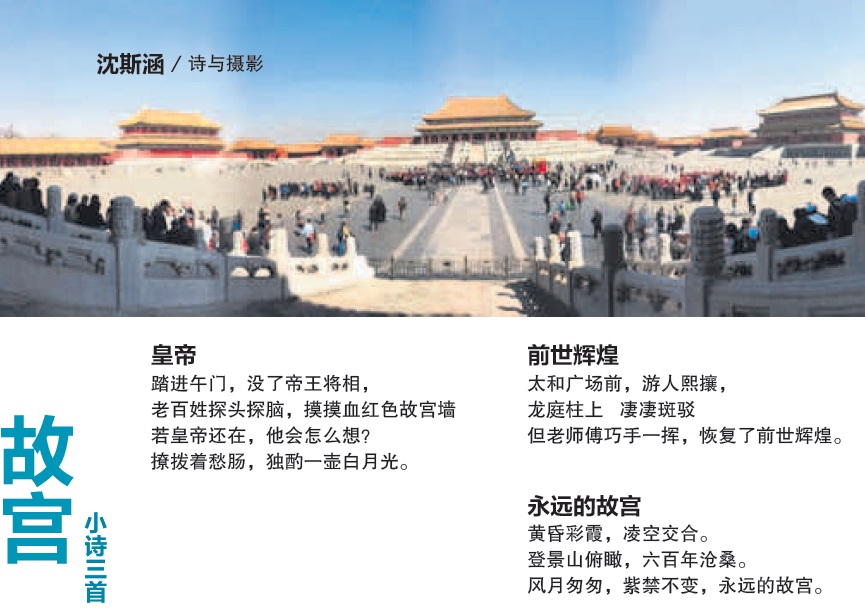 沈斯涵 / 诗与摄影

故宫 小诗三首

皇帝
踏进午门，没了帝王将相，
老百姓探头探脑，摸摸血红色故宫墙
若皇帝还在，他会怎么想?
撩拨着愁肠，独酌一壶白月光。

前世辉煌
太和广场前，游人熙攘，
龙庭柱上 凄凄斑驳
但老师傅巧手一挥，恢复了前世辉煌。

永远的故宫
黄昏彩霞，凌空交合。
登景山俯瞰，六百年沧桑。
风月匆匆，紫禁不变，永远的故宫。